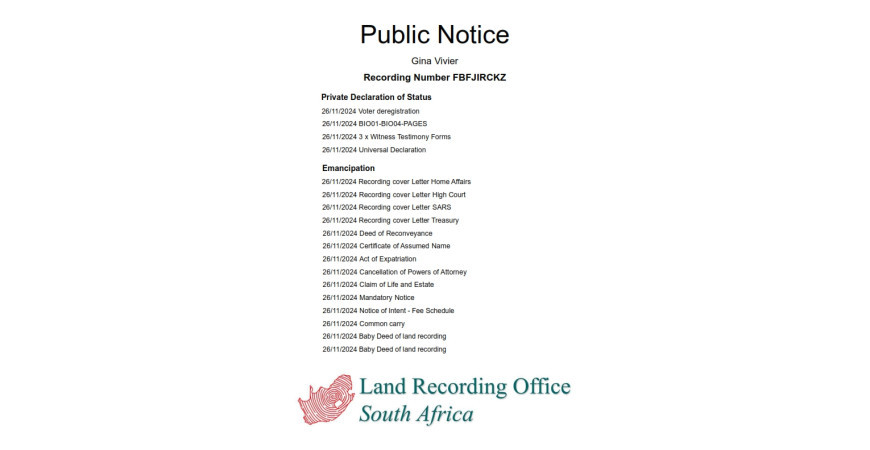 Public Notice

Gina Vivier

Recording Number FBFJIRCKZ

Private Declaration of Status

26/11/2024 Voter deregistration

26/11/2024 BIO01-BIO04-PAGES

26/11/2024 3 x Witness Testimony Forms

26/11/2024 Universal Declaration

Emancipation

26/11/2024 Recording cover Letter Home Affairs

26/11/2024 Recording cover Letter High Court

26/11/2024 Recording cover Letter SARS

26/11/2024 Recording cover Letter Treasury

26/11/2024 Deed of Reconveyance

26/11/2024 Certificate of Assumed Name

26/11/2024 Act of Expatriation

26/11/2024 Cancellation of Powers of Attorney

26/11/2024 Claim of Life and Estate

26/11/2024 Mandatory Notice

26/11/2024 Notice of Intent - Fee Schedule

26/11/2024 Common carry

26/11/2024 Baby Deed of land recording

26/11/2024 Baby Deed of land recording

Land Recording Office
South Africa